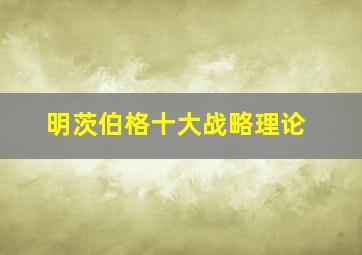 明茨伯格十大战略理论